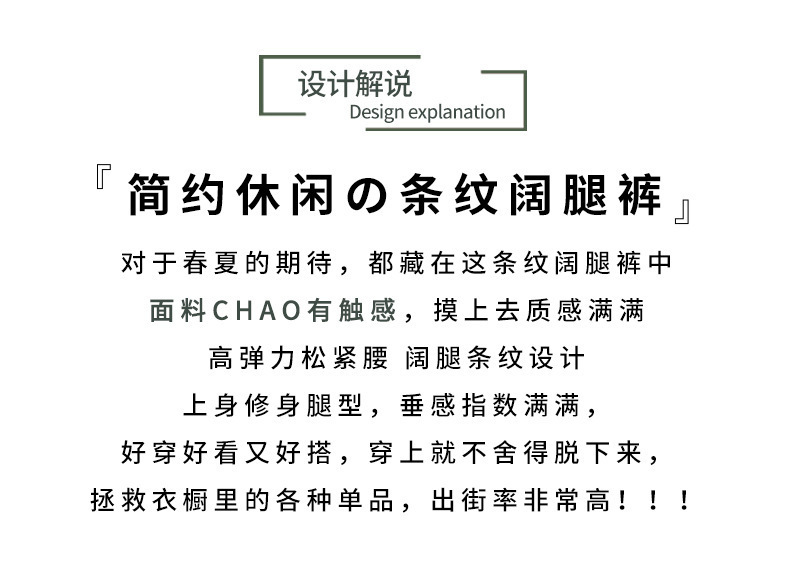 设计解说
Design explanation

『简约休闲の条纹阔腿裤』

对于春夏的期待，都藏在这条纹阔腿裤中
面料CHAO有触感，摸上去质感满满
高弹力松紧腰 阔腿条纹设计
上身修身腿型，垂感指数满满，
好穿好看又好搭，穿上就不舍得脱下来，
拯救衣橱里的各种单品，出街率非常高！！！